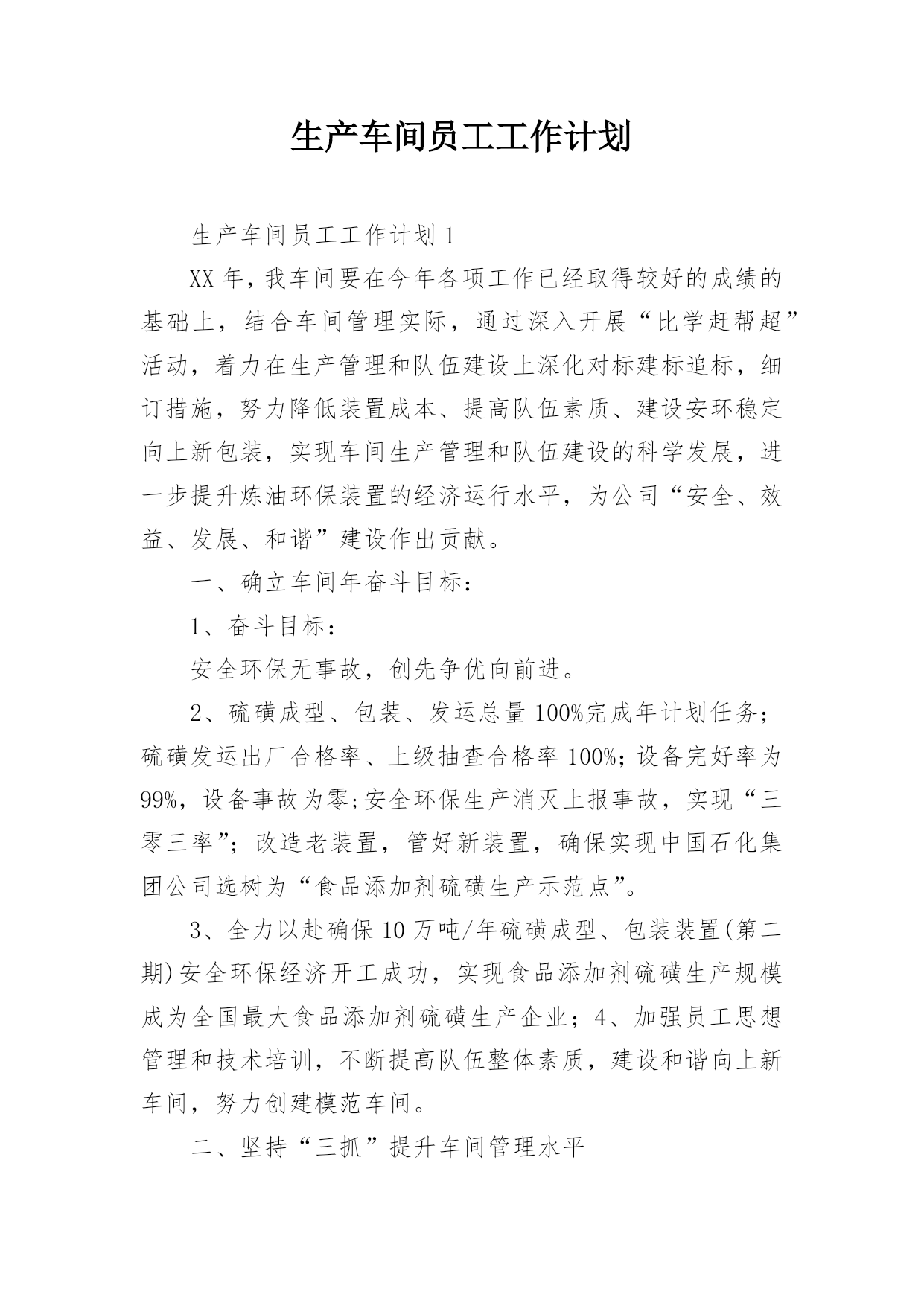 生产车间员工工作计划

生产车间员工工作计划 1

XX 年，我车间要在今年各项工作已经取得较好的成绩的基础上，结合车间管理实际，通过深入开展“比学赶帮超”活动，着力在生产管理和队伍建设上深化对标建标追标，细订措施，努力降低装置成本、提高队伍素质、建设安环稳定向上新包装，实现车间生产管理和队伍建设的科学发展，进一步提升炼油环保装置的经济运行水平，为公司“安全、效益、发展、和谐”建设作出贡献。

一、确立车间年奋斗目标：

1、奋斗目标：

安全环保无事故，创先争优向前进。

2、硫磺成型、包装、发运总量 100%完成年计划任务；硫磺发运出厂合格率、上级抽查合格率 100%；设备完好率为 99%，设备事故为零;安全环保生产消灭上报事故，实现“三零三率”；改造老装置，管好新装置，确保实现中国石化集团公司选树为“食品添加剂硫磺生产示范点”。

3、全力以赴确保 10 万吨/年硫磺成型、包装装置(第二期)安全环保经济开工成功，实现食品添加剂硫磺生产规模成为全国最大食品添加剂硫磺生产企业；4、加强员工思想管理和技术培训，不断提高队伍整体素质，建设和谐向上新车间，努力创建模范车间。

二、坚持“三抓”提升车间管理水平